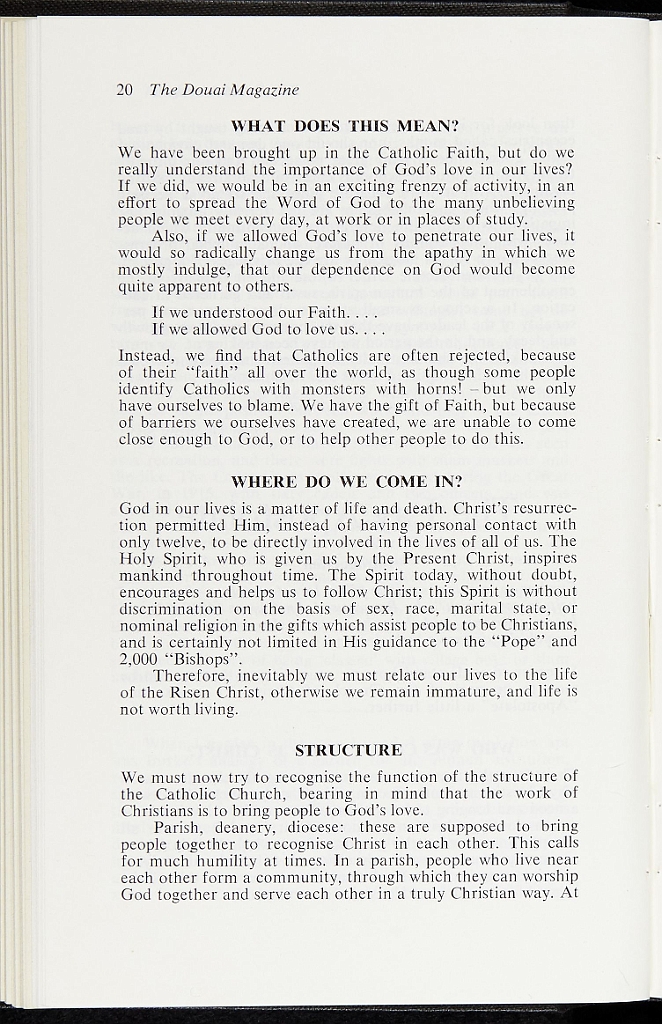 20 The Douai Magazine

WHAT DOES THIS MEAN?

We have been brought up in the Catholic Faith, but do we really understand the importance of God's love in our lives? If we did, we would be in an exciting frenzy of activity, in an effort to spread the Word of God to the many unbelieving people we meet every day, at work or in places of study.

Also, if we allowed God's love to penetrate our lives, it would so radically change us from the apathy in which we mostly indulge, that our dependence on God would become quite apparent to others.

If we understood our Faith. . . .
If we allowed God to love us. . . .

Instead, we find that Catholics are often rejected, because of their "faith" all over the world, as though some people identify Catholics with monsters with horns! – but we only have ourselves to blame. We have the gift of Faith, but because of barriers we ourselves have created, we are unable to come close enough to God, or to help other people to do this.

WHERE DO WE COME IN?

God in our lives is a matter of life and death. Christ's resurrection permitted Him, instead of having personal contact with only twelve, to be directly involved in the lives of all of us. The Holy Spirit, who is given us by the Present Christ, inspires mankind throughout time. The Spirit today, without doubt, encourages and helps us to follow Christ; this Spirit is without discrimination on the basis of sex, race, marital state, or nominal religion in the gifts which assist people to be Christians, and is certainly not limited in His guidance to the "Pope" and 2,000 "Bishops".

Therefore, inevitably we must relate our lives to the life of the Risen Christ, otherwise we remain immature, and life is not worth living.

STRUCTURE

We must now try to recognise the function of the structure of the Catholic Church, bearing in mind that the work of Christians is to bring people to God's love.

Parish, deanery, diocese: these are supposed to bring people together to recognise Christ in each other. This calls for much humility at times. In a parish, people who live near each other form a community, through which they can worship God together and serve each other in a truly Christian way. At